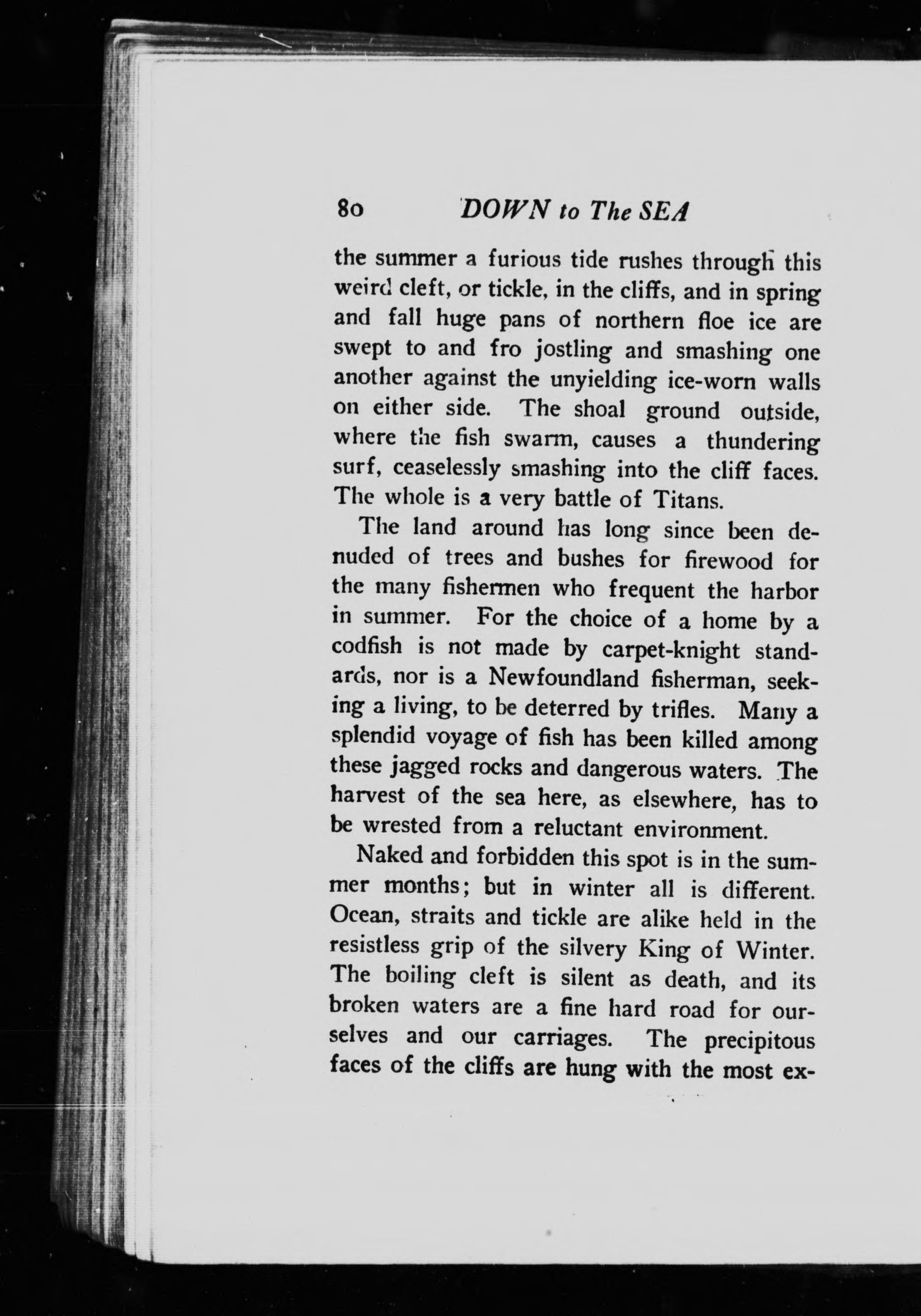 80 DOWN to The SEA

the summer a furious tide rushes through this weird cleft, or tickle, in the cliffs, and in spring and fall huge pans of northern floe ice are swept to and fro jostling and smashing one another against the unyielding ice-worn walls on either side. The shoal ground outside, where the fish swarm, causes a thundering surf, ceaselessly smashing into the cliff faces. The whole is a very battle of Titans.

The land around has long since been denuded of trees and bushes for firewood for the many fishermen who frequent the harbor in summer. For the choice of a home by a codfish is not made by carpet-knight standards, nor is a Newfoundland fisherman, seeking a living, to be deterred by trifles. Many a splendid voyage of fish has been killed among these jagged rocks and dangerous waters. The harvest of the sea here, as elsewhere, has to be wrested from a reluctant environment.

Naked and forbidden this spot is in the summer months; but in winter all is different. Ocean, straits and tickle are alike held in the resistless grip of the silvery King of Winter. The boiling cleft is silent as death, and its broken waters are a fine hard road for ourselves and our carriages. The precipitous faces of the cliffs are hung with the most ex-